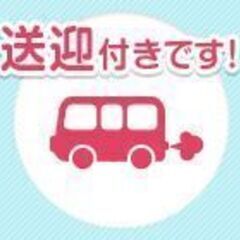 送迎付きです!